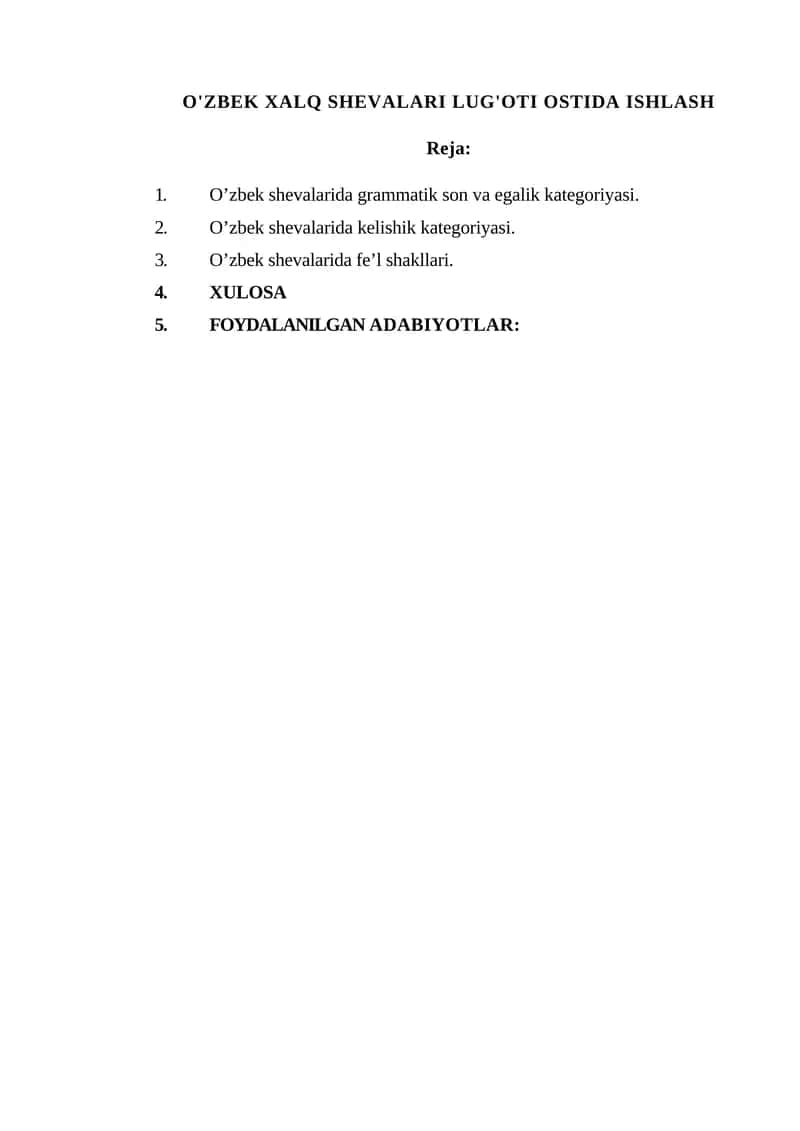 O'ZBEK XALQ SHEVALARI LUG'OTI OSTIDA ISHLASH

Reja:

1. O’zbek shevalarida grammatik son va egalik kategoriyasi.
2. O’zbek shevalarida kelishik kategoriyasi.
3. O’zbek shevalarida fe’l shakllari.
4. XULOSA
5. FOYDALANILGAN ADABIYOTLAR: